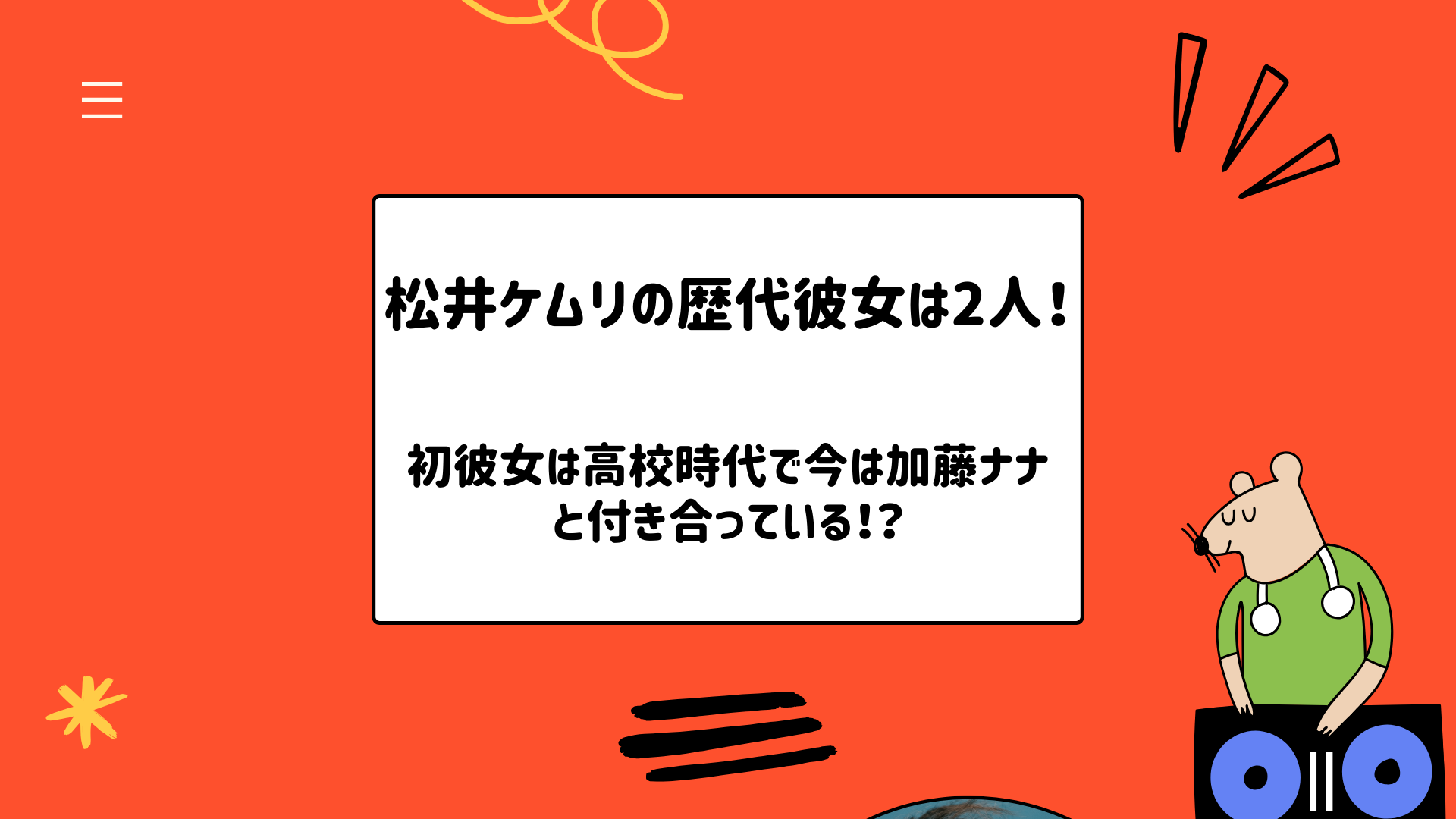 松井ケムリの歴代彼女は2人！

初彼女は高校時代で今は加藤ナナと付き合っている!?